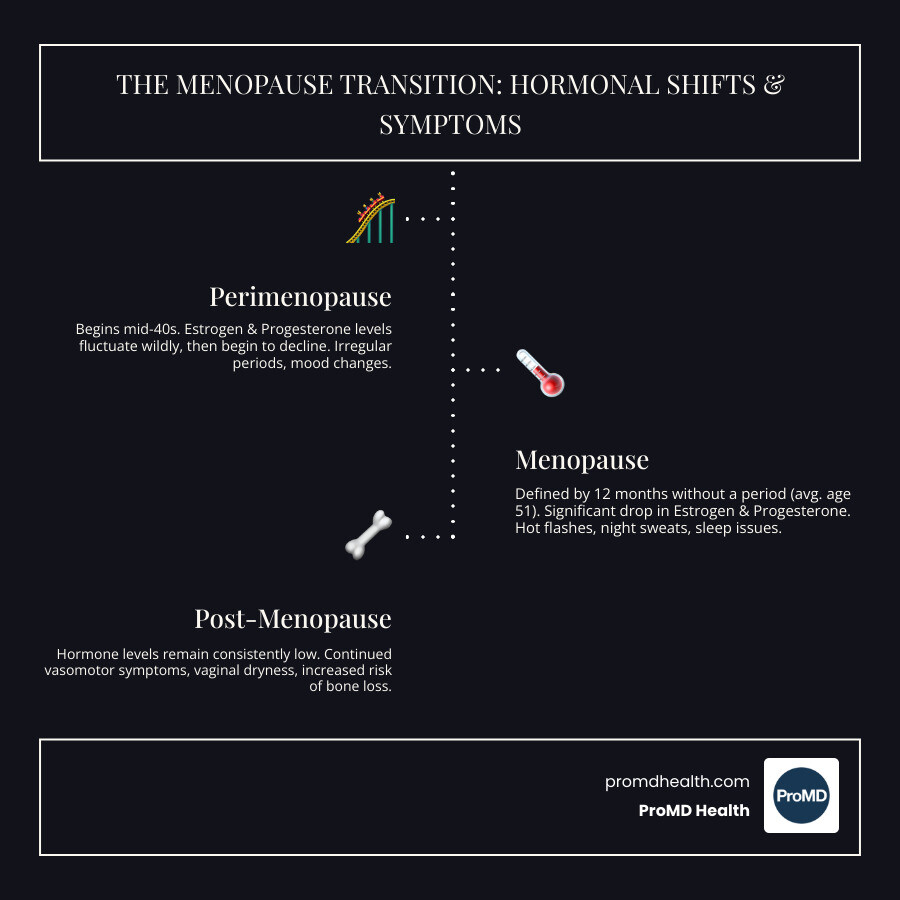 THE MENOPAUSE TRANSITION: HORMONAL SHIFTS & SYMPTOMS

Perimenopause

Begins mid-40s. Estrogen & Progesterone levels fluctuate wildly, then begin to decline. Irregular periods, mood changes.

Menopause

Defined by 12 months without a period (avg. age 51). Significant drop in Estrogen & Progesterone. Hot flashes, night sweats, sleep issues.

Post-Menopause

Hormone levels remain consistently low. Continued vasomotor symptoms, vaginal dryness, increased risk of bone loss.

promdhealth.com

ProMD Health

ProMD